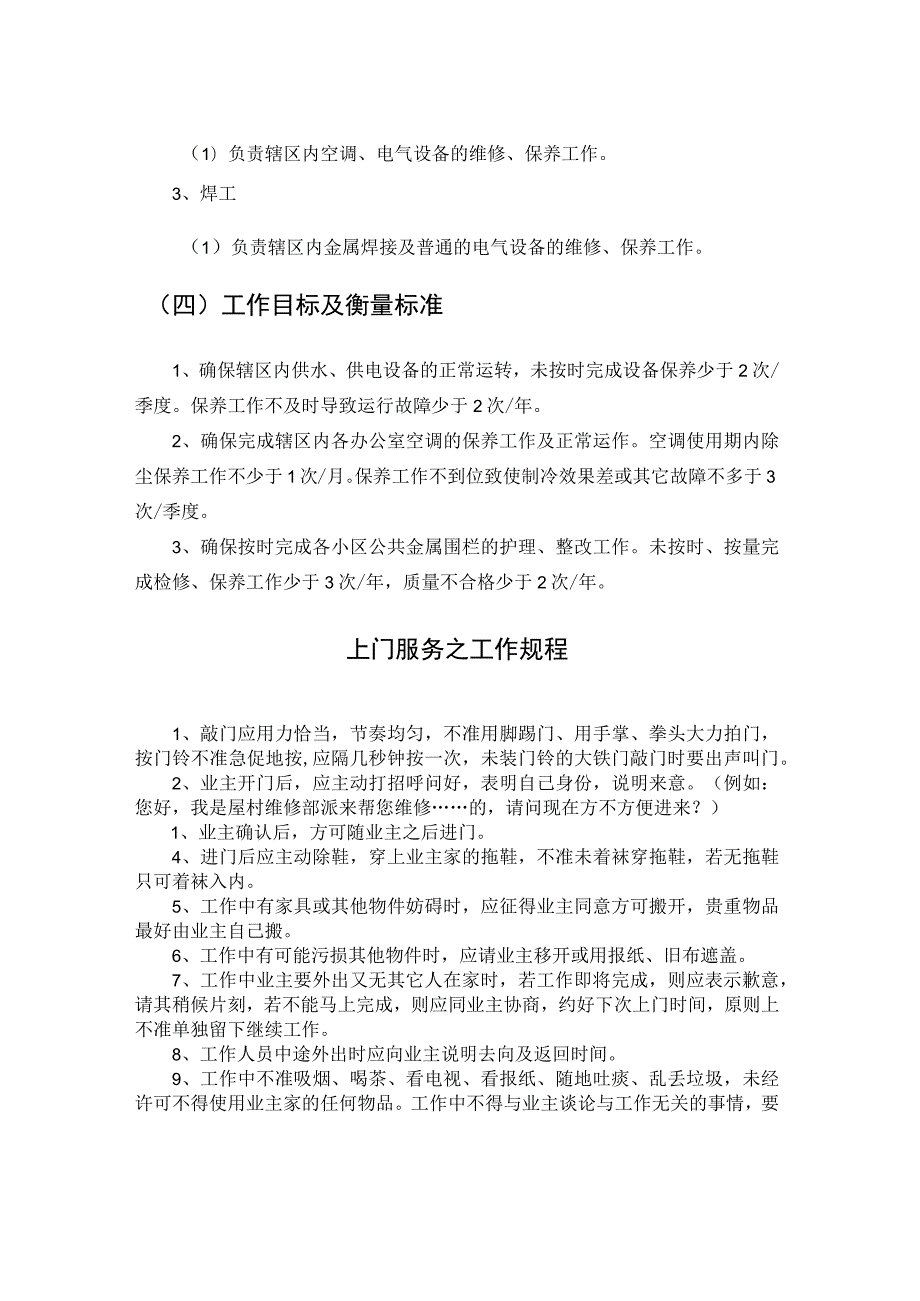 （1）负责辖区内空调、电气设备的维修、保养工作。

3、焊工

（1）负责辖区内金属焊接及普通的电气设备的维修、保养工作。

（四）工作目标及衡量标准

1、确保辖区内供水、供电设备的正常运转，未按时完成设备保养少于2次/季度。保养工作不及时导致运行故障少于2次/年。

2、确保完成辖区内各办公室空调的保养工作及正常运作。空调使用期内除尘保养工作不少于1次/月。保养工作不到位致使制冷效果差或其它故障不多于3次/季度。

3、确保按时完成各小区公共金属围栏的护理、整改工作。未按时、按量完成检修、保养工作少于3次/年，质量不合格少于2次/年。

上门服务之工作规程

1、敲门应用力恰当，节奏均匀，不准用脚踢门、用手掌、拳头大力拍门，按门铃不准急促地按，应隔几秒钟按一次，未装门铃的大铁门敲门时要出声叫门。
2、业主开门后，应主动打招呼问好，表明自己身份，说明来意。（例如：您好，我是屋村维修部派来帮您维修……的，请问现在方不方便进来？）
1、业主确认后，方可随业主之后进门。
4、进门后应主动除鞋，穿上业主家的拖鞋，不准未着袜穿拖鞋，若无拖鞋只可着袜入内。
5、工作中有家具或其他物件妨碍时，应征得业主同意方可搬开，贵重物品最好由业主自己搬。
6、工作中有可能污损其他物件时，应请业主移开或用报纸、旧布遮盖。
7、工作中业主要外出又无其它人在家时，若工作即将完成，则应表示歉意，请其稍候片刻，若不能马上完成，则应同业主协商，约好下次上门时间，原则上不准单独留下继续工作。
8、工作人员中途外出时应向业主说明去向及返回时间。
9、工作中不准吸烟、喝茶、看电视、看报纸、随地吐痰、乱丢垃圾，未经许可不得使用业主家的任何物品。工作中不得与业主谈论与工作无关的事情，要